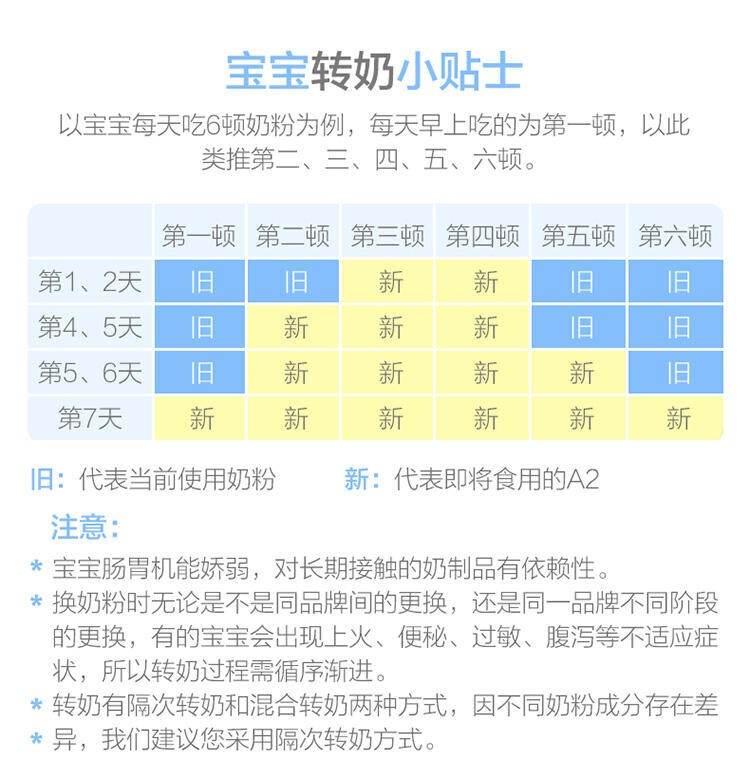 宝宝转奶小贴士

以宝宝每天吃6顿奶粉为例，每天早上吃的为第一顿，以此类推第二、三、四、五、六顿。

| | 第一顿 | 第二顿 | 第三顿 | 第四顿 | 第五顿 | 第六顿 |
|---|---|---|---|---|---|---|
| 第1、2天 | 旧 | 旧 | 新 | 新 | 旧 | 旧 |
| 第4、5天 | 旧 | 新 | 新 | 新 | 旧 | 旧 |
| 第5、6天 | 旧 | 新 | 新 | 新 | 新 | 旧 |
| 第7天 | 新 | 新 | 新 | 新 | 新 | 新 |

旧：代表当前使用奶粉　　新：代表即将食用的A2

注意：

* 宝宝肠胃机能娇弱，对长期接触的奶制品有依赖性。
* 换奶粉时无论是不是同品牌间的更换，还是同一品牌不同阶段的更换，有的宝宝会出现上火、便秘、过敏、腹泻等不适应症状，所以转奶过程需循序渐进。
* 转奶有隔次转奶和混合转奶两种方式，因不同奶粉成分存在差
* 异，我们建议您采用隔次转奶方式。